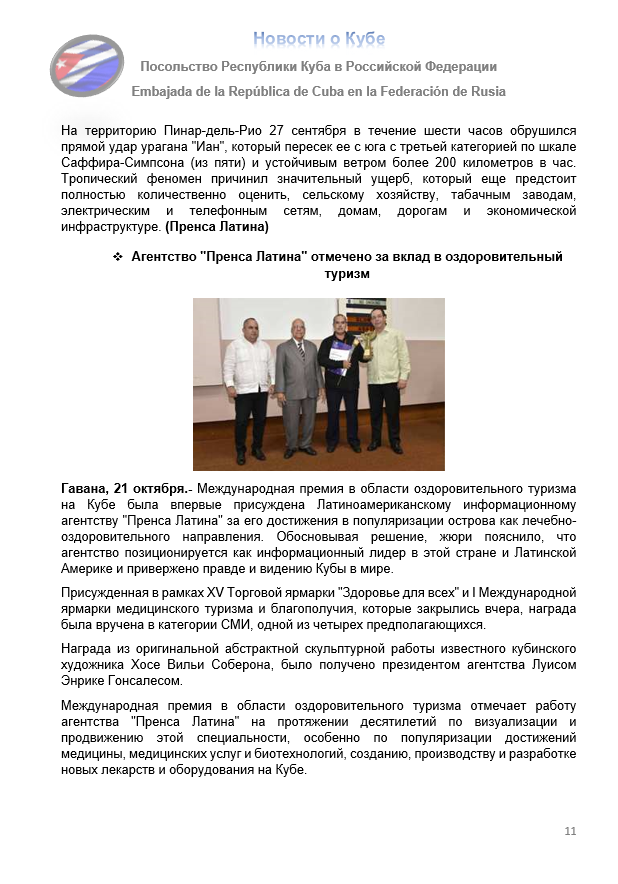 Новости о Кубе

Посольство Республики Куба в Российской Федерации

Embajada de la República de Cuba en la Federación de Rusia

На территорию Пинар-дель-Рио 27 сентября в течение шести часов обрушился прямой удар урагана "Иан", который пересек ее с юга с третьей категорией по шкале Саффира-Симпсона (из пяти) и устойчивым ветром более 200 километров в час. Тропический феномен причинил значительный ущерб, который еще предстоит полностью количественно оценить, сельскому хозяйству, табачным заводам, электрическим и телефонным сетям, домам, дорогам и экономической инфраструктуре. (Пренса Латина)

❖ Агентство "Пренса Латина" отмечено за вклад в оздоровительный туризм

Гавана, 21 октября.- Международная премия в области оздоровительного туризма на Кубе была впервые присуждена Латиноамериканскому информационному агентству "Пренса Латина" за его достижения в популяризации острова как лечебно-оздоровительного направления. Обосновывая решение, жюри пояснило, что агентство позиционируется как информационный лидер в этой стране и Латинской Америке и привержено правде и видению Кубы в мире.

Присужденная в рамках XV Торговой ярмарки "Здоровье для всех" и I Международной ярмарки медицинского туризма и благополучия, которые закрылись вчера, награда была вручена в категории СМИ, одной из четырех предполагающихся.

Награда из оригинальной абстрактной скульптурной работы известного кубинского художника Хосе Вильи Соберона, было получено президентом агентства Луисом Энрике Гонсалесом.

Международная премия в области оздоровительного туризма отмечает работу агентства "Пренса Латина" на протяжении десятилетий по визуализации и продвижению этой специальности, особенно по популяризации достижений медицины, медицинских услуг и биотехнологий, созданию, производству и разработке новых лекарств и оборудования на Кубе.

11